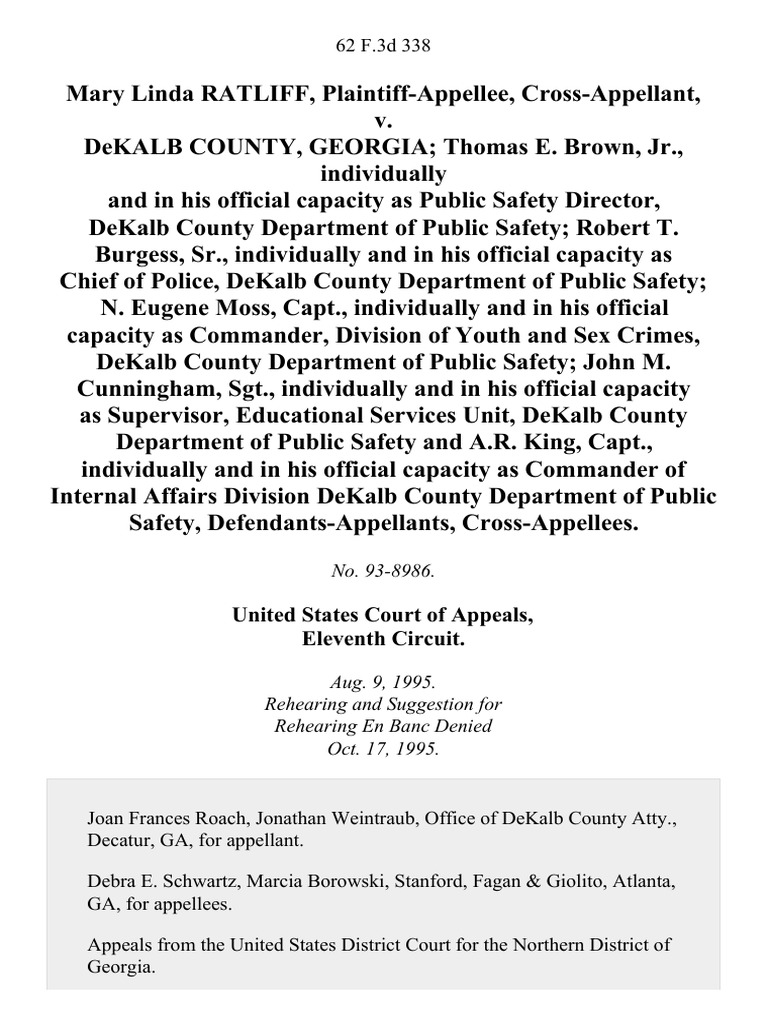 62 F.3d 338

Mary Linda RATLIFF, Plaintiff-Appellee, Cross-Appellant,
v.
DeKALB COUNTY, GEORGIA; Thomas E. Brown, Jr., individually and in his official capacity as Public Safety Director, DeKalb County Department of Public Safety; Robert T. Burgess, Sr., individually and in his official capacity as Chief of Police, DeKalb County Department of Public Safety; N. Eugene Moss, Capt., individually and in his official capacity as Commander, Division of Youth and Sex Crimes, DeKalb County Department of Public Safety; John M. Cunningham, Sgt., individually and in his official capacity as Supervisor, Educational Services Unit, DeKalb County Department of Public Safety and A.R. King, Capt., individually and in his official capacity as Commander of Internal Affairs Division DeKalb County Department of Public Safety, Defendants-Appellants, Cross-Appellees.

No. 93-8986.

United States Court of Appeals,
Eleventh Circuit.

Aug. 9, 1995.
Rehearing and Suggestion for Rehearing En Banc Denied
Oct. 17, 1995.

Joan Frances Roach, Jonathan Weintraub, Office of DeKalb County Atty., Decatur, GA, for appellant.

Debra E. Schwartz, Marcia Borowski, Stanford, Fagan & Giolito, Atlanta, GA, for appellees.

Appeals from the United States District Court for the Northern District of Georgia.